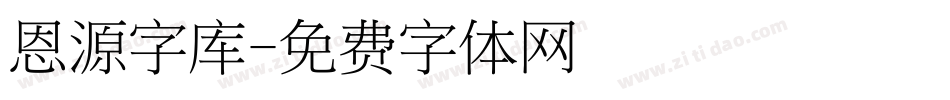 恩源字库-免费字体网

www.zitidao.com